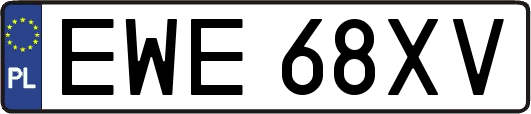 PL
EWE 68XV